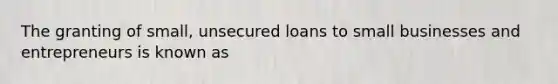 The granting of small, unsecured loans to small businesses and entrepreneurs is known as